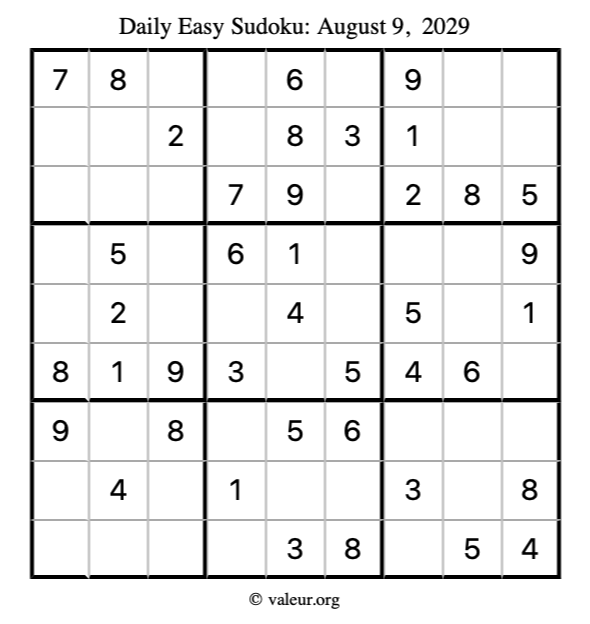 Daily Easy Sudoku: August 9, 2029

| | | | | | | | | |
|---|---|---|---|---|---|---|---|---|
| 7 | 8 | | | 6 | | 9 | | |
| | | 2 | | 8 | 3 | 1 | | |
| | | | 7 | 9 | | 2 | 8 | 5 |
| | 5 | | 6 | 1 | | | | 9 |
| | 2 | | | 4 | | 5 | | 1 |
| 8 | 1 | 9 | 3 | | 5 | 4 | 6 | |
| 9 | | 8 | | 5 | 6 | | | |
| | 4 | | 1 | | | 3 | | 8 |
| | | | | 3 | 8 | | 5 | 4 |

© valeur.org